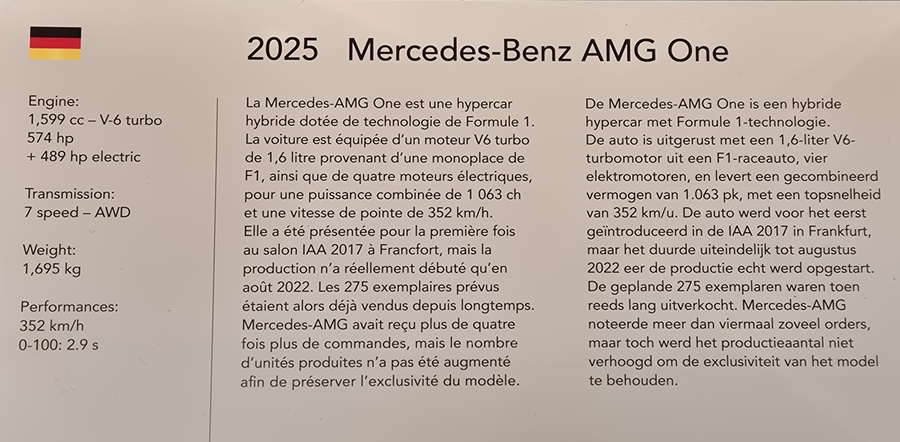 2025 Mercedes-Benz AMG One

Engine:
1,599 cc – V-6 turbo
574 hp
+ 489 hp electric

Transmission:
7 speed – AWD

Weight:
1,695 kg

Performances:
352 km/h
0-100: 2.9 s

La Mercedes-AMG One est une hypercar hybride dotée de technologie de Formule 1. La voiture est équipée d'un moteur V6 turbo de 1,6 litre provenant d'une monoplace de F1, ainsi que de quatre moteurs électriques, pour une puissance combinée de 1 063 ch et une vitesse de pointe de 352 km/h. Elle a été présentée pour la première fois au salon IAA 2017 à Francfort, mais la production n'a réellement débuté qu'en août 2022. Les 275 exemplaires prévus étaient alors déjà vendus depuis longtemps. Mercedes-AMG avait reçu plus de quatre fois plus de commandes, mais le nombre d'unités produites n'a pas été augmenté afin de préserver l'exclusivité du modèle.

De Mercedes-AMG One is een hybride hypercar met Formule 1-technologie. De auto is uitgerust met een 1,6-liter V6-turbomotor uit een F1-raceauto, vier elektromotoren, en levert een gecombineerd vermogen van 1.063 pk, met een topsnelheid van 352 km/u. De auto werd voor het eerst geïntroduceerd in de IAA 2017 in Frankfurt, maar het duurde uiteindelijk tot augustus 2022 eer de productie echt werd opgestart. De geplande 275 exemplaren waren toen reeds lang uitverkocht. Mercedes-AMG noteerde meer dan viermaal zoveel orders, maar toch werd het productieaantal niet verhoogd om de exclusiviteit van het model te behouden.